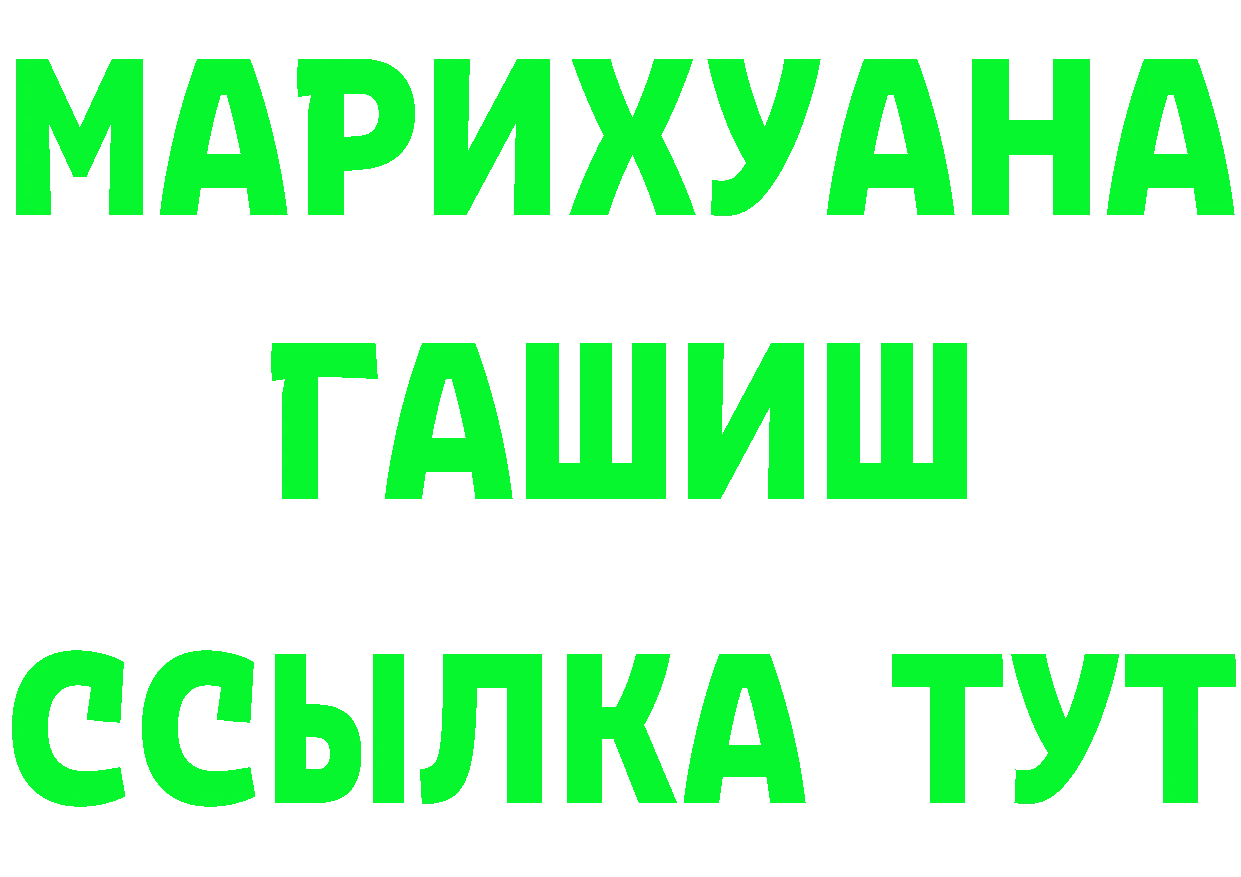 МАРИХУАНА
ГАШИШ
ССЫЛКА ТУТ